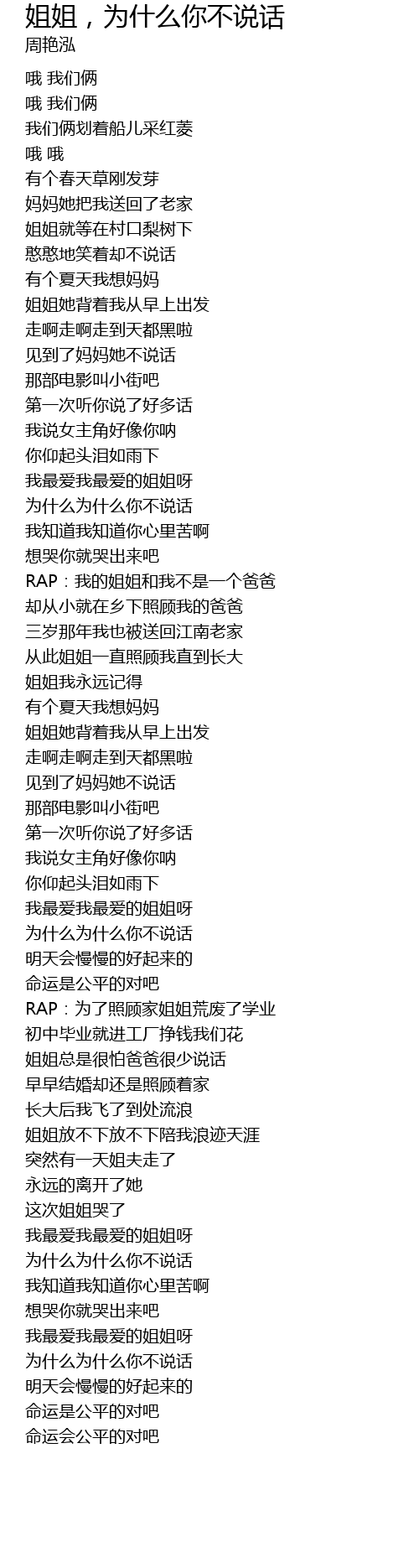 姐姐，为什么你不说话
周艳泓

哦 我们俩
哦 我们俩
我们俩划着船儿采红菱
哦 哦
有个春天草刚发芽
妈妈她把我送回了老家
姐姐就等在村口梨树下
憨憨地笑着却不说话
有个夏天我想妈妈
姐姐她背着我从早上出发
走啊走啊走到天都黑啦
见到了妈妈她不说话
那部电影叫小街吧
第一次听你说了好多话
我说女主角好像你呐
你仰起头泪如雨下
我最爱我最爱的姐姐呀
为什么为什么你不说话
我知道我知道你心里苦啊
想哭你就哭出来吧
RAP：我的姐姐和我不是一个爸爸
却从小就在乡下照顾我的爸爸
三岁那年我也被送回江南老家
从此姐姐一直照顾我直到长大
姐姐我永远记得
有个夏天我想妈妈
姐姐她背着我从早上出发
走啊走啊走到天都黑啦
见到了妈妈她不说话
那部电影叫小街吧
第一次听你说了好多话
我说女主角好像你呐
你仰起头泪如雨下
我最爱我最爱的姐姐呀
为什么为什么你不说话
明天会慢慢的好起来的
命运是公平的对吧
RAP：为了照顾家姐姐荒废了学业
初中毕业就进工厂挣钱我们花
姐姐总是很怕爸爸很少说话
早早结婚却还是照顾着家
长大后我飞了到处流浪
姐姐放不下放不下陪我浪迹天涯
突然有一天姐夫走了
永远的离开了她
这次姐姐哭了
我最爱我最爱的姐姐呀
为什么为什么你不说话
我知道我知道你心里苦啊
想哭你就哭出来吧
我最爱我最爱的姐姐呀
为什么为什么你不说话
明天会慢慢的好起来的
命运是公平的对吧
命运会公平的对吧